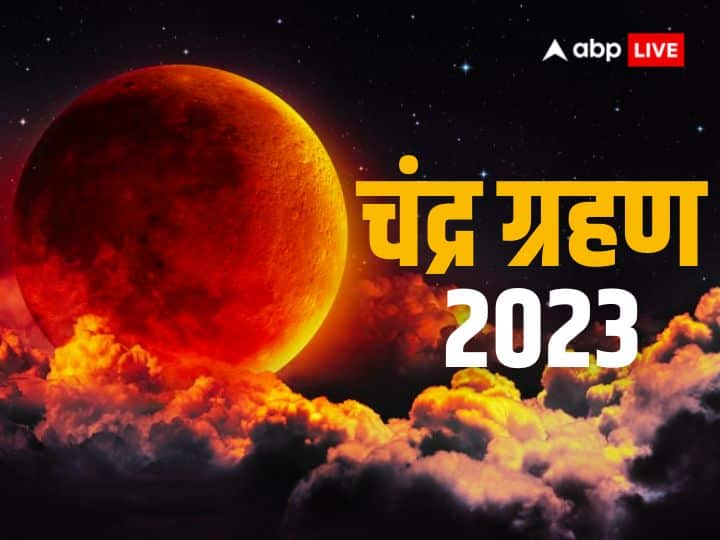 abp LIVE

चंद्र ग्रहण
2023